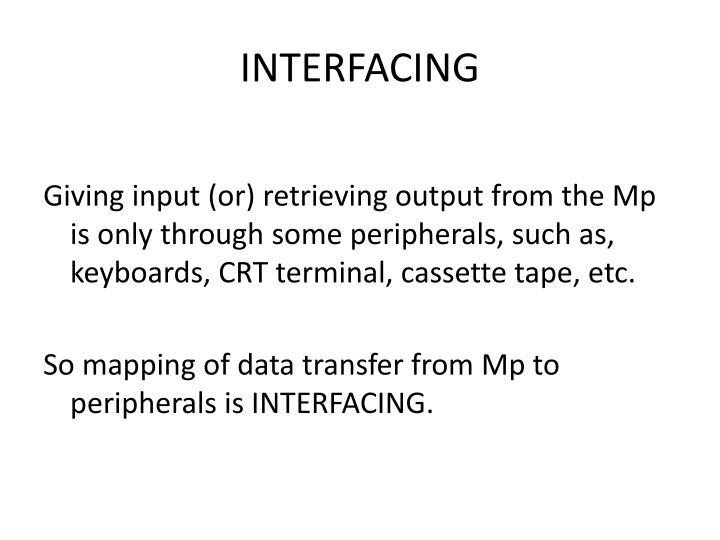 INTERFACING

Giving input (or) retrieving output from the Mp is only through some peripherals, such as, keyboards, CRT terminal, cassette tape, etc.

So mapping of data transfer from Mp to peripherals is INTERFACING.